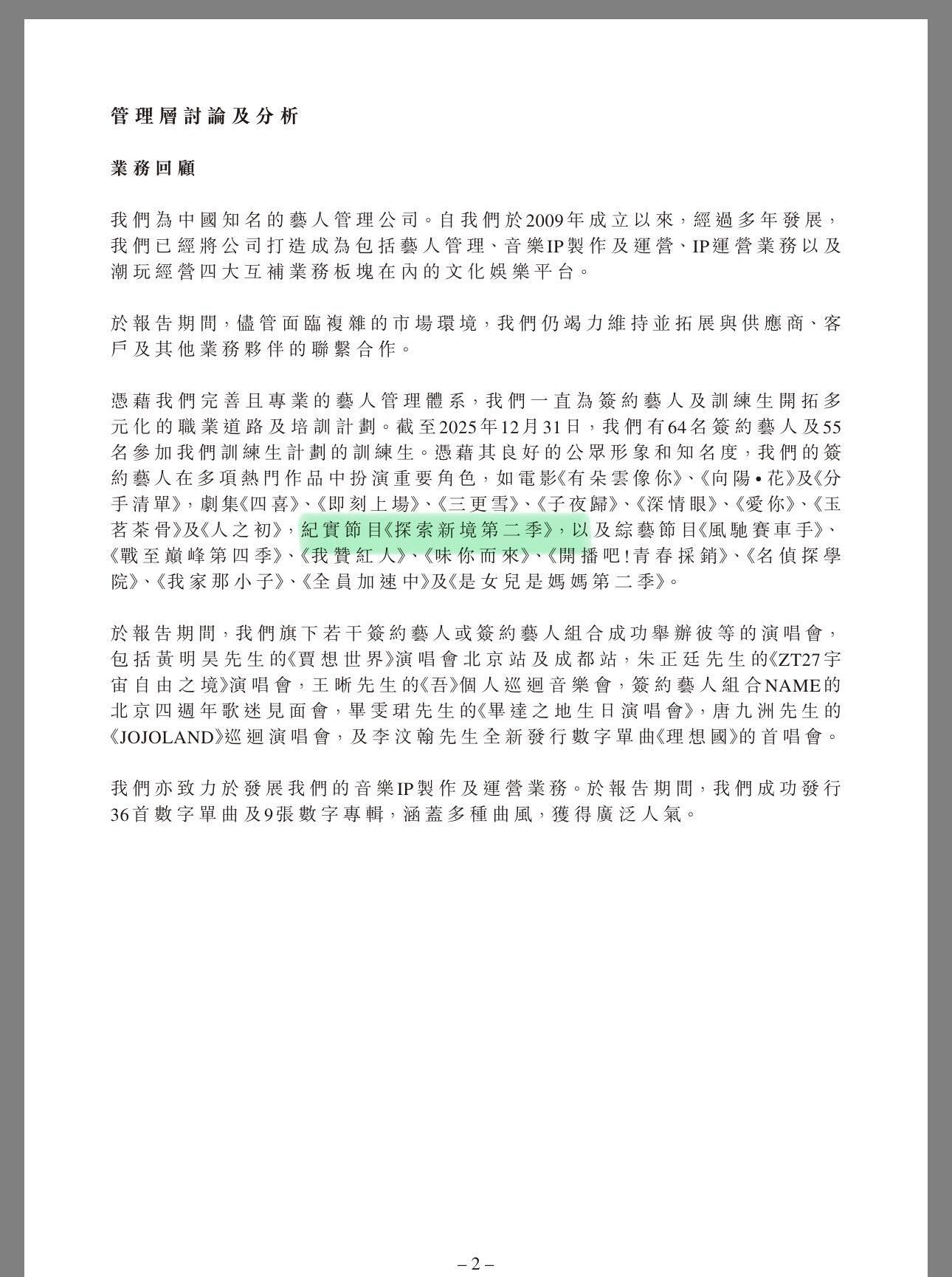 管理層討論及分析

業務回顧

我們為中國知名的藝人管理公司。自我們於2009年成立以來，經過多年發展，我們已經將公司打造成為包括藝人管理、音樂IP製作及運營、IP運營業務以及潮玩經營四大互補業務板塊在內的文化娛樂平台。

於報告期間，儘管面臨複雜的市場環境，我們仍竭力維持並拓展與供應商、客戶及其他業務夥伴的聯繫合作。

憑藉我們完善且專業的藝人管理體系，我們一直為簽約藝人及訓練生開拓多元化的職業道路及培訓計劃。截至2025年12月31日，我們有64名簽約藝人及55名參加我們訓練生計劃的訓練生。憑藉其良好的公眾形象和知名度，我們的簽約藝人在多項熱門作品中扮演重要角色，如電影《有朵雲像你》、《向陽•花》及《分手清單》，劇集《四喜》、《即刻上場》、《三更雪》、《子夜歸》、《深情眼》、《愛你》、《玉茗茶骨》及《人之初》，紀實節目《探索新境第二季》，以及綜藝節目《風馳賽車手》、《戰至巔峰第四季》、《我贊紅人》、《味你而來》、《開播吧！青春採銷》、《名偵探學院》、《我家那小子》、《全員加速中》及《是女兒是媽媽第二季》。

於報告期間，我們旗下若干簽約藝人或簽約藝人組合成功舉辦彼等的演唱會，包括黃明昊先生的《賈想世界》演唱會北京站及成都站，朱正廷先生的《ZT27宇宙自由之境》演唱會，王晰先生的《吾》個人巡迴音樂會，簽約藝人組合NAME的北京四週年歌迷見面會，畢雯珺先生的《畢達之地生日演唱會》，唐九洲先生的《JOJOLAND》巡迴演唱會，及李汶翰先生全新發行數字單曲《理想國》的首唱會。

我們亦致力於發展我們的音樂IP製作及運營業務。於報告期間，我們成功發行36首數字單曲及9張數字專輯，涵蓋多種曲風，獲得廣泛人氣。

– 2 –